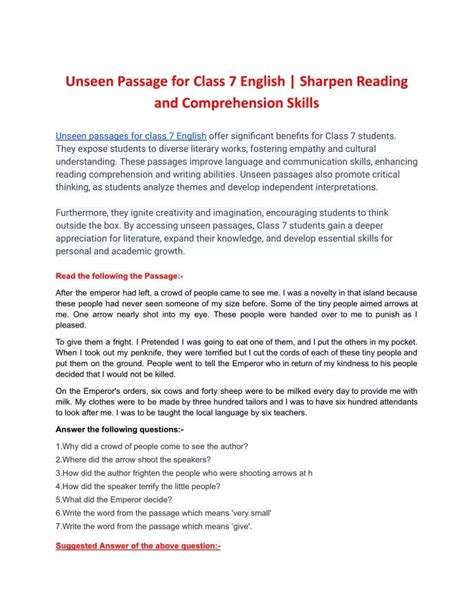 Unseen Passage for Class 7 English | Sharpen Reading and Comprehension Skills

Unseen passages for class 7 English offer significant benefits for Class 7 students. They expose students to diverse literary works, fostering empathy and cultural understanding. These passages improve language and communication skills, enhancing reading comprehension and writing abilities. Unseen passages also promote critical thinking, as students analyze themes and develop independent interpretations.

Furthermore, they ignite creativity and imagination, encouraging students to think outside the box. By accessing unseen passages, Class 7 students gain a deeper appreciation for literature, expand their knowledge, and develop essential skills for personal and academic growth.

Read the following the Passage:-

After the emperor had left, a crowd of people came to see me. I was a novelty in that island because these people had never seen someone of my size before. Some of the tiny people aimed arrows at me. One arrow nearly shot into my eye. These people were handed over to me to punish as I pleased.

To give them a fright. I Pretended I was going to eat one of them, and I put the others in my pocket. When I took out my penknife, they were terrified but I cut the cords of each of these tiny people and put them on the ground. People went to tell the Emperor who in return of my kindness to his people decided that I would not be killed.

On the Emperor's orders, six cows and forty sheep were to be milked every day to provide me with milk. My clothes were to be made by three hundred tailors and I was to have six hundred attendants to look after me. I was to be taught the local language by six teachers.

Answer the following questions:-

1.Why did a crowd of people come to see the author?
2.Where did the arrow shoot the speakers?
3.How did the author frighten the people who were shooting arrows at h
4.How did the speaker terrify the little people?
5.What did the Emperor decide?
6.Write the word from the passage which means 'very small'
7.Write the word from the passage which means 'give'.

Suggested Answer of the above question:-